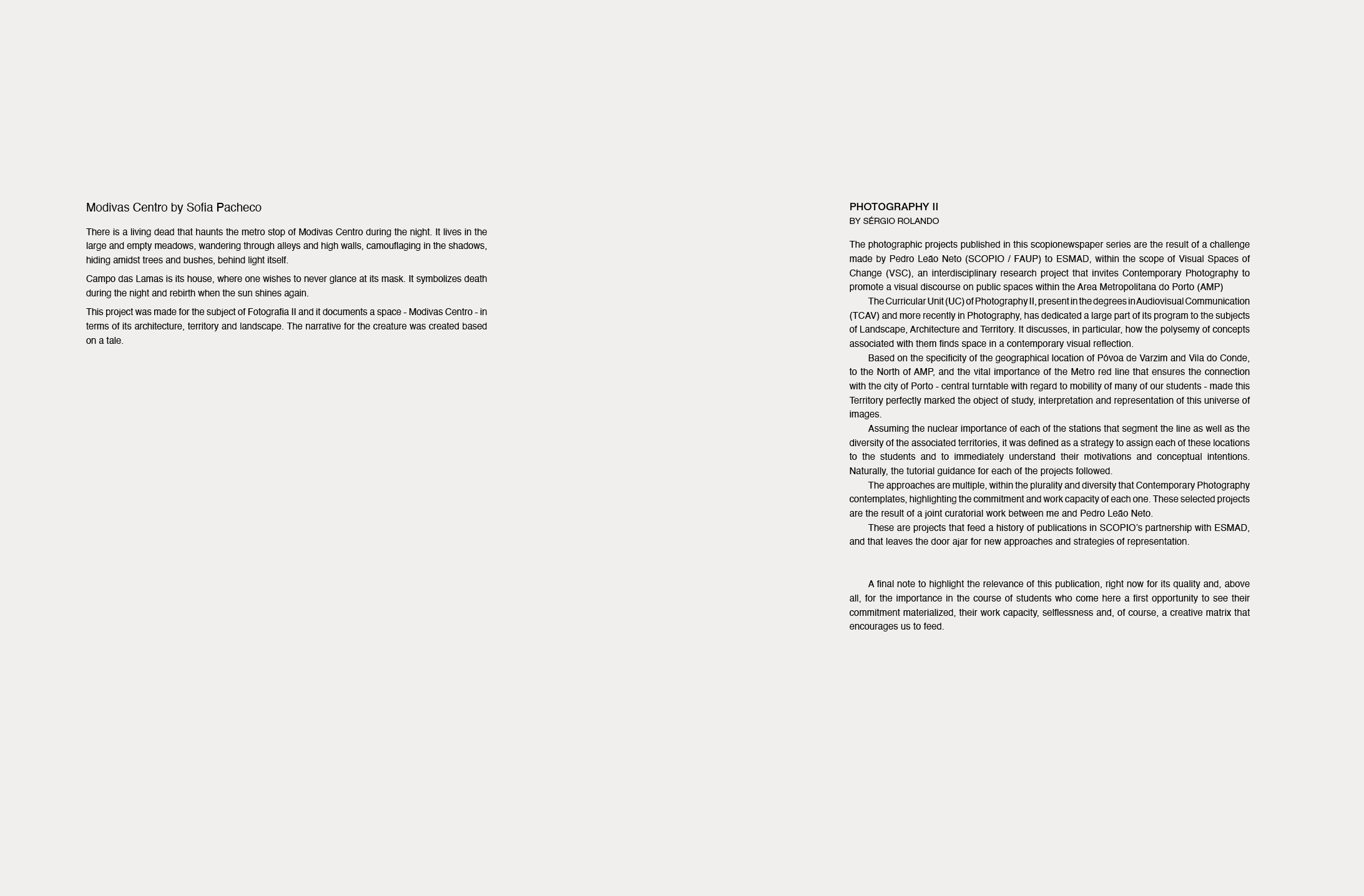 Modivas Centro by Sofia Pacheco

There is a living dead that haunts the metro stop of Modivas Centro during the night. It lives in the large and empty meadows, wandering through alleys and high walls, camouflaging in the shadows, hiding amidst trees and bushes, behind light itself.

Campo das Lamas is its house, where one wishes to never glance at its mask. It symbolizes death during the night and rebirth when the sun shines again.

This project was made for the subject of Fotografia II and it documents a space - Modivas Centro - in terms of its architecture, territory and landscape. The narrative for the creature was created based on a tale.

PHOTOGRAPHY II
BY SÉRGIO ROLANDO

The photographic projects published in this scopionewspaper series are the result of a challenge made by Pedro Leão Neto (SCOPIO / FAUP) to ESMAD, within the scope of Visual Spaces of Change (VSC), an interdisciplinary research project that invites Contemporary Photography to promote a visual discourse on public spaces within the Area Metropolitana do Porto (AMP)

The Curricular Unit (UC) of Photography II, present in the degrees in Audiovisual Communication (TCAV) and more recently in Photography, has dedicated a large part of its program to the subjects of Landscape, Architecture and Territory. It discusses, in particular, how the polysemy of concepts associated with them finds space in a contemporary visual reflection.

Based on the specificity of the geographical location of Póvoa de Varzim and Vila do Conde, to the North of AMP, and the vital importance of the Metro red line that ensures the connection with the city of Porto - central turntable with regard to mobility of many of our students - made this Territory perfectly marked the object of study, interpretation and representation of this universe of images.

Assuming the nuclear importance of each of the stations that segment the line as well as the diversity of the associated territories, it was defined as a strategy to assign each of these locations to the students and to immediately understand their motivations and conceptual intentions. Naturally, the tutorial guidance for each of the projects followed.

The approaches are multiple, within the plurality and diversity that Contemporary Photography contemplates, highlighting the commitment and work capacity of each one. These selected projects are the result of a joint curatorial work between me and Pedro Leão Neto.

These are projects that feed a history of publications in SCOPIO's partnership with ESMAD, and that leaves the door ajar for new approaches and strategies of representation.

A final note to highlight the relevance of this publication, right now for its quality and, above all, for the importance in the course of students who come here a first opportunity to see their commitment materialized, their work capacity, selflessness and, of course, a creative matrix that encourages us to feed.